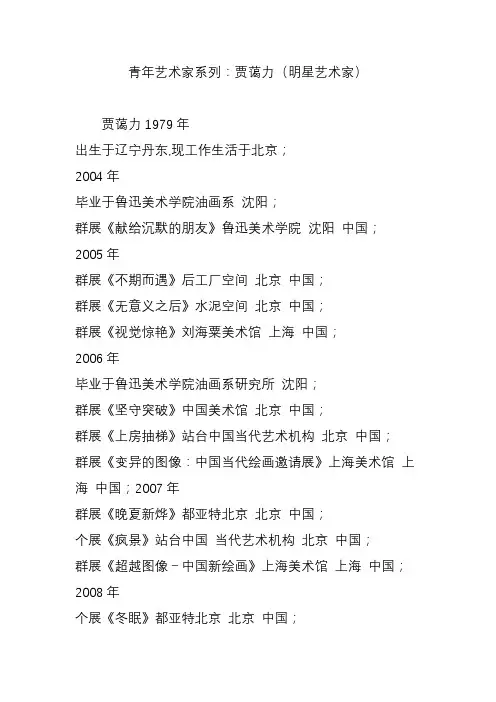 青年艺术家系列：贾蔼力（明星艺术家）

贾蔼力 1979 年

出生于辽宁丹东,现工作生活于北京；

2004 年

毕业于鲁迅美术学院油画系 沈阳；

群展《献给沉默的朋友》鲁迅美术学院 沈阳 中国；

2005 年

群展《不期而遇》后工厂空间 北京 中国；

群展《无意义之后》水泥空间 北京 中国；

群展《视觉惊艳》刘海粟美术馆 上海 中国；

2006 年

毕业于鲁迅美术学院油画系研究所 沈阳；

群展《坚守突破》中国美术馆 北京 中国；

群展《上房抽梯》站台中国当代艺术机构 北京 中国；

群展《变异的图像：中国当代绘画邀请展》上海美术馆 上海 中国；2007 年

群展《晚夏新烨》都亚特北京 北京 中国；

个展《疯景》站台中国 当代艺术机构 北京 中国；

群展《超越图像－中国新绘画》上海美术馆 上海 中国；

2008 年

个展《冬眠》都亚特北京 北京 中国；